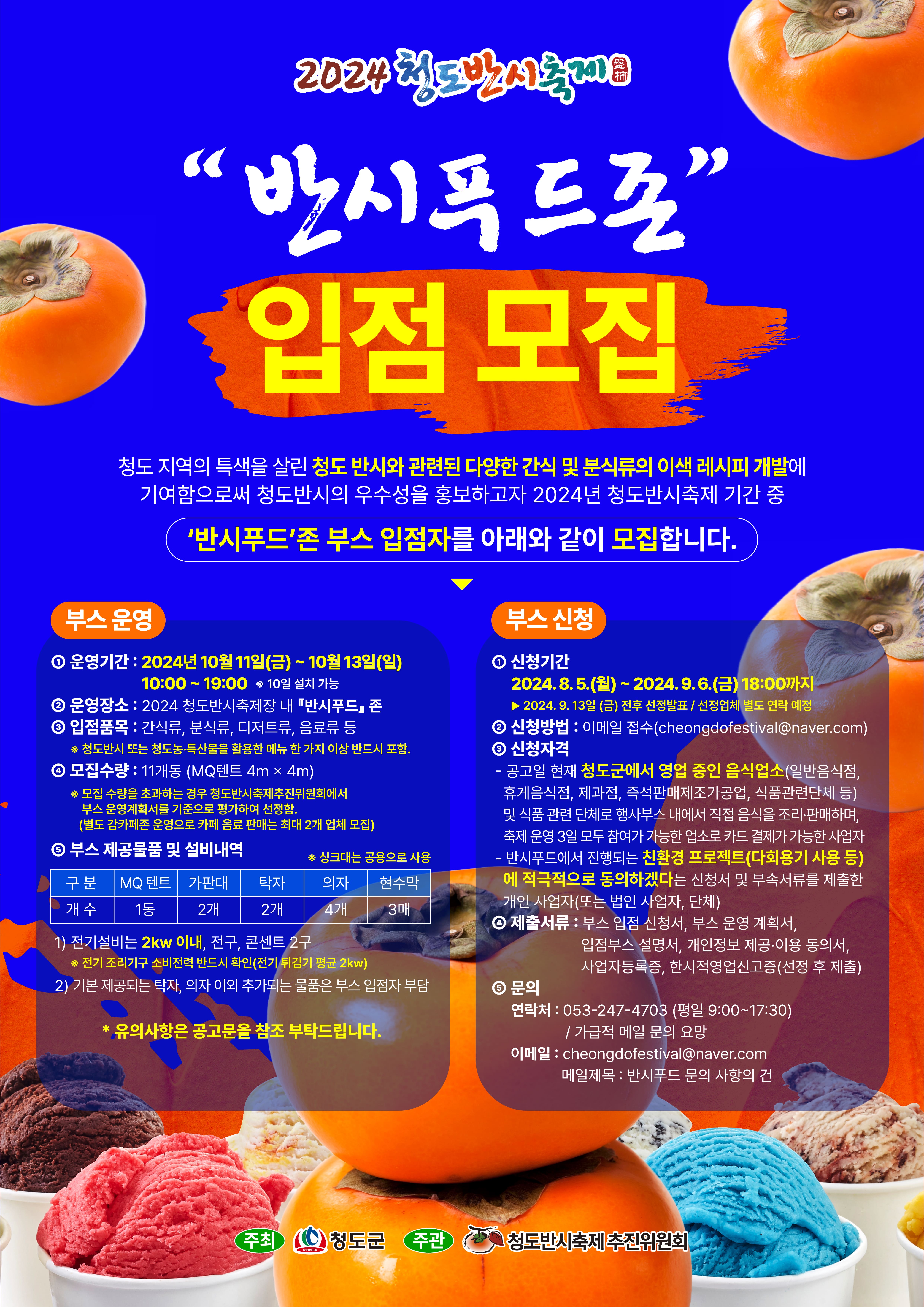 2024 청도반시축제 盤柿

"반시푸드존"

입점 모집

청도 지역의 특색을 살린 청도 반시와 관련된 다양한 간식 및 분식류의 이색 레시피 개발에 기여함으로써 청도반시의 우수성을 홍보하고자 2024년 청도반시축제 기간 중

'반시푸드'존 부스 입점자를 아래와 같이 모집합니다.

부스 운영

① 운영기간 : 2024년 10월 11일(금) ~ 10월 13일(일)
10:00 ~ 19:00 ※ 10일 설치 가능

② 운영장소 : 2024 청도반시축제장 내 『반시푸드』 존

③ 입점품목 : 간식류, 분식류, 디저트류, 음료류 등
※ 청도반시 또는 청도농·특산물을 활용한 메뉴 한 가지 이상 반드시 포함.

④ 모집수량 : 11개동 (MQ텐트 4m × 4m)
※ 모집 수량을 초과하는 경우 청도반시축제추진위원회에서 부스 운영계획서를 기준으로 평가하여 선정함.
(별도 감카페존 운영으로 카페 음료 판매는 최대 2개 업체 모집)

⑤ 부스 제공물품 및 설비내역
※ 싱크대는 공용으로 사용

| 구 분 | MQ 텐트 | 가판대 | 탁자 | 의자 | 현수막 |
|---|---|---|---|---|---|
| 개 수 | 1동 | 2개 | 2개 | 4개 | 3매 |

1) 전기설비는 2kw 이내, 전구, 콘센트 2구
※ 전기 조리기구 소비전력 반드시 확인(전기 튀김기 평균 2kw)

2) 기본 제공되는 탁자, 의자 이외 추가되는 물품은 부스 입점자 부담

* 유의사항은 공고문을 참조 부탁드립니다.

부스 신청

① 신청기간
2024. 8. 5.(월) ~ 2024. 9. 6.(금) 18:00까지
▶ 2024. 9. 13일 (금) 전후 선정발표 / 선정업체 별도 연락 예정

② 신청방법 : 이메일 접수(cheongdofestival@naver.com)

③ 신청자격
- 공고일 현재 청도군에서 영업 중인 음식업소(일반음식점, 휴게음식점, 제과점, 즉석판매제조가공업, 식품관련단체 등) 및 식품 관련 단체로 행사부스 내에서 직접 음식을 조리·판매하며, 축제 운영 3일 모두 참여가 가능한 업소로 카드 결제가 가능한 사업자
- 반시푸드에서 진행되는 친환경 프로젝트(다회용기 사용 등)에 적극적으로 동의하겠다는 신청서 및 부속서류를 제출한 개인 사업자(또는 법인 사업자, 단체)

④ 제출서류 : 부스 입점 신청서, 부스 운영 계획서, 입점부스 설명서, 개인정보 제공·이용 동의서, 사업자등록증, 한시적영업신고증(선정 후 제출)

⑤ 문의
연락처 : 053-247-4703 (평일 9:00~17:30)
/ 가급적 메일 문의 요망
이메일 : cheongdofestival@naver.com
메일제목 : 반시푸드 문의 사항의 건

주최 청도군 주관 청도반시축제 추진위원회